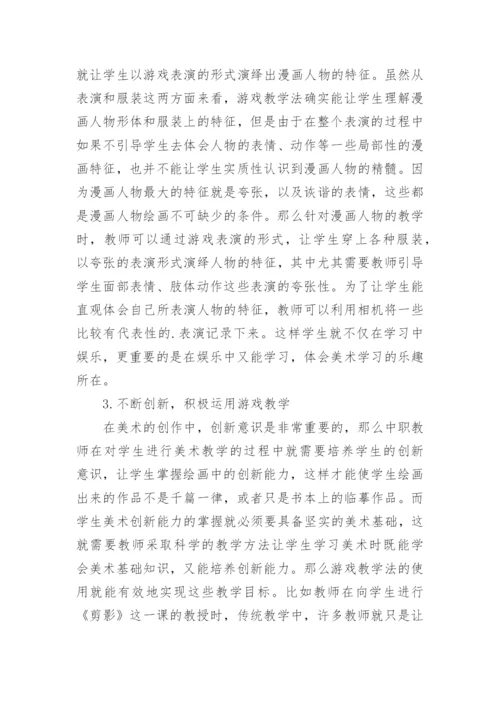 就让学生以游戏表演的形式演绎出漫画人物的特征。虽然从表演和服装这两方面来看，游戏教学法确实能让学生理解漫画人物形体和服装上的特征，但是由于在整个表演的过程中如果不引导学生去体会人物的表情、动作等一些局部性的漫画特征，也并不能让学生实质性认识到漫画人物的精髓。因为漫画人物最大的特征就是夸张，以及诙谐的表情，这些都是漫画人物绘画不可缺少的条件。那么针对漫画人物的教学时，教师可以通过游戏表演的形式，让学生穿上各种服装，以夸张的表演形式演绎人物的特征，其中尤其需要教师引导学生面部表情、肢体动作这些表演的夸张性。为了让学生能直观体会自己所表演人物的特征，教师可以利用相机将一些比较有代表性的.表演记录下来。这样学生就不仅在学习中娱乐，更重要的是在娱乐中又能学习，体会美术学习的乐趣所在。

3.不断创新，积极运用游戏教学

在美术的创作中，创新意识是非常重要的，那么中职教师在对学生进行美术教学的过程中就需要培养学生的创新意识，让学生掌握绘画中的创新能力，这样才能使学生绘画出来的作品不是千篇一律，或者只是书本上的临摹作品。而学生美术创新能力的掌握就必须要具备坚实的美术基础，这就需要教师采取科学的教学方法让学生学习美术时既能学会美术基础知识，又能培养创新能力。那么游戏教学法的使用就能有效地实现这些教学目标。比如教师在向学生进行《剪影》这一课的教授时，传统教学中，许多教师就只是让